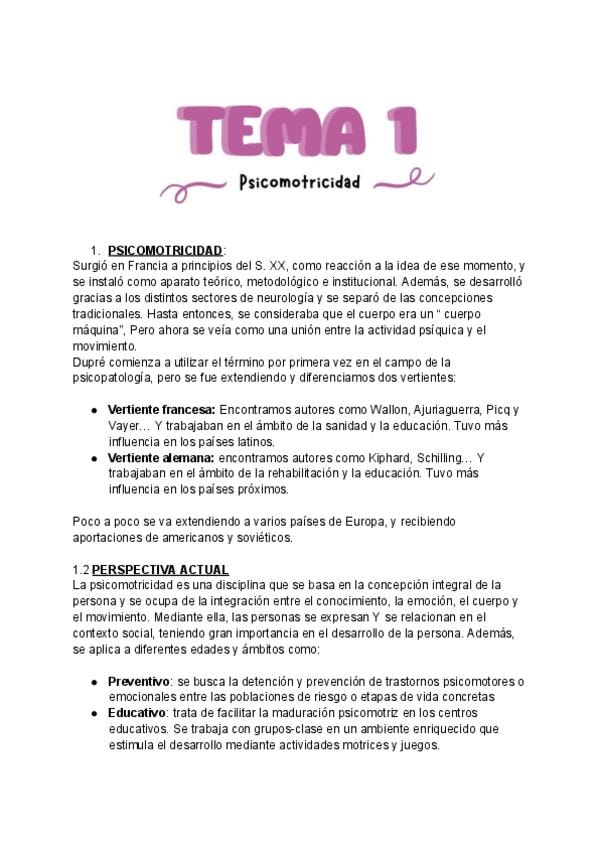 TEMA 1

Psicomotricidad

1. PSICOMOTRICIDAD:
Surgió en Francia a principios del S. XX, como reacción a la idea de ese momento, y se instaló como aparato teórico, metodológico e institucional. Además, se desarrolló gracias a los distintos sectores de neurología y se separó de las concepciones tradicionales. Hasta entonces, se consideraba que el cuerpo era un " cuerpo máquina", Pero ahora se veía como una unión entre la actividad psíquica y el movimiento.
Dupré comienza a utilizar el término por primera vez en el campo de la psicopatología, pero se fue extendiendo y diferenciamos dos vertientes:

• Vertiente francesa: Encontramos autores como Wallon, Ajuriaguerra, Picq y Vayer… Y trabajaban en el ámbito de la sanidad y la educación. Tuvo más influencia en los países latinos.
• Vertiente alemana: encontramos autores como Kiphard, Schilling… Y trabajaban en el ámbito de la rehabilitación y la educación. Tuvo más influencia en los países próximos.

Poco a poco se va extendiendo a varios países de Europa, y recibiendo aportaciones de americanos y soviéticos.

1.2 PERSPECTIVA ACTUAL
La psicomotricidad es una disciplina que se basa en la concepción integral de la persona y se ocupa de la integración entre el conocimiento, la emoción, el cuerpo y el movimiento. Mediante ella, las personas se expresan Y se relacionan en el contexto social, teniendo gran importancia en el desarrollo de la persona. Además, se aplica a diferentes edades y ámbitos como:

• Preventivo: se busca la detención y prevención de trastornos psicomotores o emocionales entre las poblaciones de riesgo o etapas de vida concretas
• Educativo: trata de facilitar la maduración psicomotriz en los centros educativos. Se trabaja con grupos-clase en un ambiente enriquecido que estimula el desarrollo mediante actividades motrices y juegos.